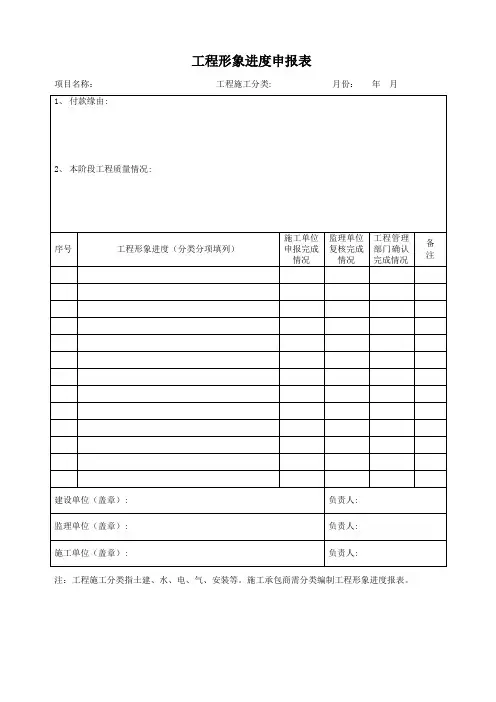 工程形象进度申报表

项目名称： 工程施工分类： 月份： 年 月

1、付款缘由：

2、本阶段工程质量情况：

| 序号 | 工程形象进度（分类分项填列） | 施工单位申报完成情况 | 监理单位复核完成情况 | 工程管理部门确认完成情况 | 备注 |
|---|---|---|---|---|---|
| | | | | | |
| | | | | | |
| | | | | | |
| | | | | | |
| | | | | | |
| | | | | | |
| | | | | | |
| | | | | | |
| | | | | | |
| | | | | | |
| | | | | | |
| | | | | | |
| | | | | | |

| 建设单位（盖章）： | 负责人： |
|---|---|
| 监理单位（盖章）： | 负责人： |
| 施工单位（盖章）： | 负责人： |

注：工程施工分类指土建、水、电、气、安装等。施工承包商需分类编制工程形象进度报表。